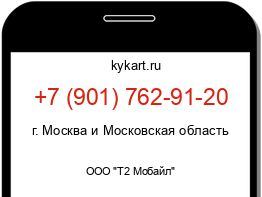 kykart.ru

+7 (901) 762-91-20

г. Москва и Московская область

ООО "Т2 Мобайл"